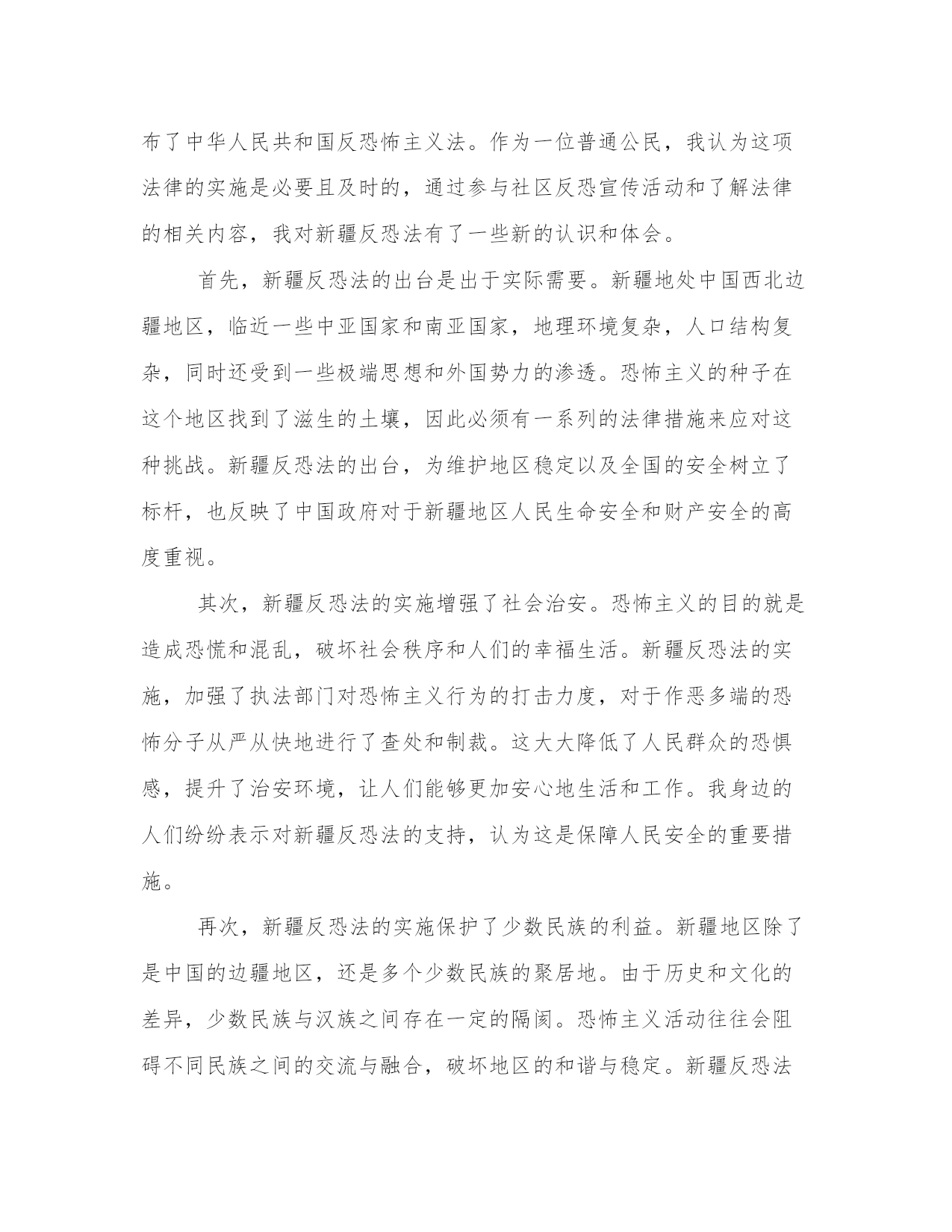 布了中华人民共和国反恐怖主义法。作为一位普通公民，我认为这项法律的实施是必要且及时的，通过参与社区反恐宣传活动和了解法律的相关内容，我对新疆反恐法有了一些新的认识和体会。

首先，新疆反恐法的出台是出于实际需要。新疆地处中国西北边疆地区，临近一些中亚国家和南亚国家，地理环境复杂，人口结构复杂，同时还受到一些极端思想和外国势力的渗透。恐怖主义的种子在这个地区找到了滋生的土壤，因此必须有一系列的法律措施来应对这种挑战。新疆反恐法的出台，为维护地区稳定以及全国的安全树立了标杆，也反映了中国政府对于新疆地区人民生命安全和财产安全的高度重视。

其次，新疆反恐法的实施增强了社会治安。恐怖主义的目的就是造成恐慌和混乱，破坏社会秩序和人们的幸福生活。新疆反恐法的实施，加强了执法部门对恐怖主义行为的打击力度，对于作恶多端的恐怖分子从严从快地进行了查处和制裁。这大大降低了人民群众的恐惧感，提升了治安环境，让人们能够更加安心地生活和工作。我身边的人们纷纷表示对新疆反恐法的支持，认为这是保障人民安全的重要措施。

再次，新疆反恐法的实施保护了少数民族的利益。新疆地区除了是中国的边疆地区，还是多个少数民族的聚居地。由于历史和文化的差异，少数民族与汉族之间存在一定的隔阂。恐怖主义活动往往会阻碍不同民族之间的交流与融合，破坏地区的和谐与稳定。新疆反恐法